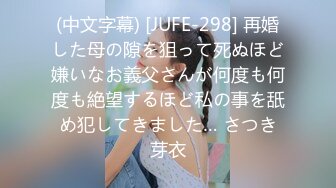 (中文字幕) [JUFE-298] 再婚した母の隙を狙って死ぬほど嫌いなお義父さんが何度も何度も絶望するほど私の事を舐め犯してきました… さつき芽衣